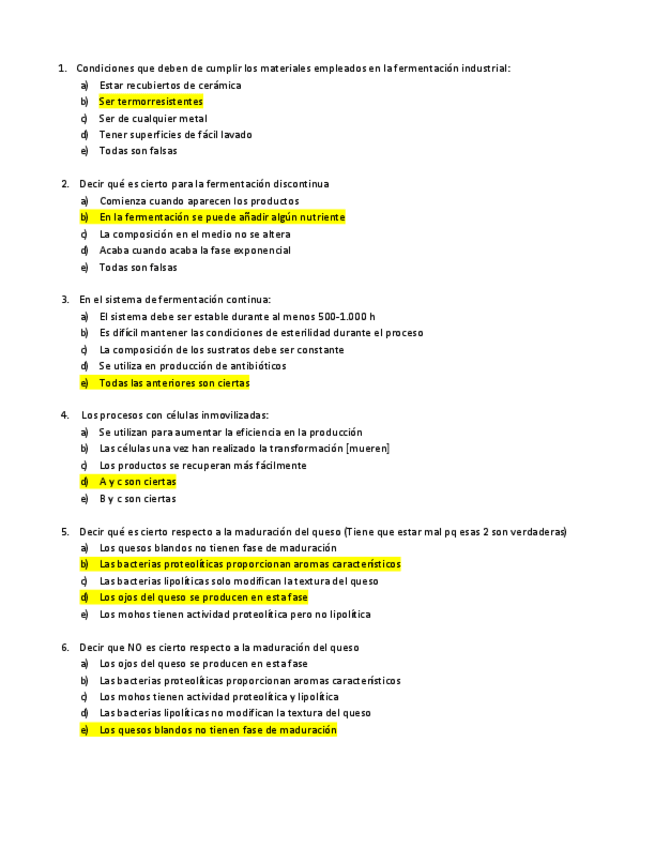 1. Condiciones que deben de cumplir los materiales empleados en la fermentación industrial:
a) Estar recubiertos de cerámica
b) Ser termorresistentes
c) Ser de cualquier metal
d) Tener superficies de fácil lavado
e) Todas son falsas

2. Decir qué es cierto para la fermentación discontinua
a) Comienza cuando aparecen los productos
b) En la fermentación se puede añadir algún nutriente
c) La composición en el medio no se altera
d) Acaba cuando acaba la fase exponencial
e) Todas son falsas

3. En el sistema de fermentación continua:
a) El sistema debe ser estable durante al menos 500-1.000 h
b) Es difícil mantener las condiciones de esterilidad durante el proceso
c) La composición de los sustratos debe ser constante
d) Se utiliza en producción de antibióticos
e) Todas las anteriores son ciertas

4. Los procesos con células inmovilizadas:
a) Se utilizan para aumentar la eficiencia en la producción
b) Las células una vez han realizado la transformación [mueren]
c) Los productos se recuperan más fácilmente
d) A y c son ciertas
e) B y c son ciertas

5. Decir qué es cierto respecto a la maduración del queso (Tiene que estar mal pq esas 2 son verdaderas)
a) Los quesos blandos no tienen fase de maduración
b) Las bacterias proteolíticas proporcionan aromas característicos
c) Las bacterias lipolíticas solo modifican la textura del queso
d) Los ojos del queso se producen en esta fase
e) Los mohos tienen actividad proteolítica pero no lipolítica

6. Decir que NO es cierto respecto a la maduración del queso
a) Los ojos del queso se producen en esta fase
b) Las bacterias proteolíticas proporcionan aromas característicos
c) Los mohos tienen actividad proteolítica y lipolítica
d) Las bacterias lipolíticas no modifican la textura del queso
e) Los quesos blandos no tienen fase de maduración